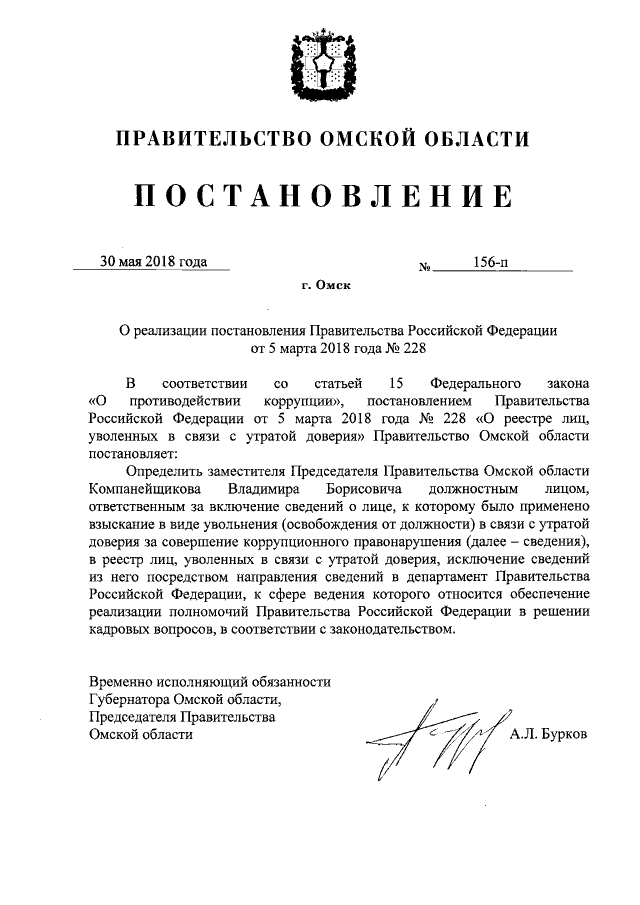 ПРАВИТЕЛЬСТВО ОМСКОЙ ОБЛАСТИ

ПОСТАНОВЛЕНИЕ

30 мая 2018 года № 156-п

г. Омск

О реализации постановления Правительства Российской Федерации от 5 марта 2018 года № 228

В соответствии со статьей 15 Федерального закона «О противодействии коррупции», постановлением Правительства Российской Федерации от 5 марта 2018 года № 228 «О реестре лиц, уволенных в связи с утратой доверия» Правительство Омской области постановляет:

Определить заместителя Председателя Правительства Омской области Компанейщикова Владимира Борисовича должностным лицом, ответственным за включение сведений о лице, к которому было применено взыскание в виде увольнения (освобождения от должности) в связи с утратой доверия за совершение коррупционного правонарушения (далее – сведения), в реестр лиц, уволенных в связи с утратой доверия, исключение сведений из него посредством направления сведений в департамент Правительства Российской Федерации, к сфере ведения которого относится обеспечение реализации полномочий Правительства Российской Федерации в решении кадровых вопросов, в соответствии с законодательством.

Временно исполняющий обязанности Губернатора Омской области, Председателя Правительства Омской области

А.Л. Бурков